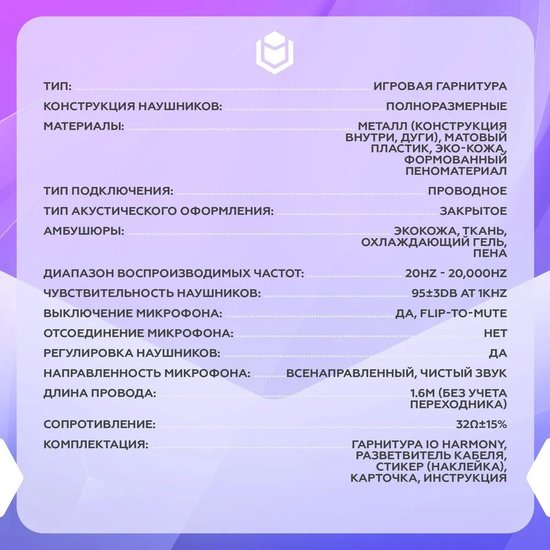 ТИП: ИГРОВАЯ ГАРНИТУРА

КОНСТРУКЦИЯ НАУШНИКОВ: ПОЛНОРАЗМЕРНЫЕ

МАТЕРИАЛЫ: МЕТАЛЛ (КОНСТРУКЦИЯ ВНУТРИ, ДУГИ), МАТОВЫЙ ПЛАСТИК, ЭКО-КОЖА, ФОРМОВАННЫЙ ПЕНОМАТЕРИАЛ

ТИП ПОДКЛЮЧЕНИЯ: ПРОВОДНОЕ

ТИП АКУСТИЧЕСКОГО ОФОРМЛЕНИЯ: ЗАКРЫТОЕ

АМБУШЮРЫ: ЭКОКОЖА, ТКАНЬ, ОХЛАЖДАЮЩИЙ ГЕЛЬ, ПЕНА

ДИАПАЗОН ВОСПРОИЗВОДИМЫХ ЧАСТОТ: 20HZ - 20,000HZ

ЧУВСТВИТЕЛЬНОСТЬ НАУШНИКОВ: 95±3DB AT 1KHZ

ВЫКЛЮЧЕНИЕ МИКРОФОНА: ДА, FLIP-TO-MUTE

ОТСОЕДИНЕНИЕ МИКРОФОНА: НЕТ

РЕГУЛИРОВКА НАУШНИКОВ: ДА

НАПРАВЛЕННОСТЬ МИКРОФОНА: ВСЕНАПРАВЛЕННЫЙ, ЧИСТЫЙ ЗВУК

ДЛИНА ПРОВОДА: 1.6М (БЕЗ УЧЕТА ПЕРЕХОДНИКА)

СОПРОТИВЛЕНИЕ: 32Ω±15%

КОМПЛЕКТАЦИЯ: ГАРНИТУРА IO HARMONY, РАЗВЕТВИТЕЛЬ КАБЕЛЯ, СТИКЕР (НАКЛЕЙКА), КАРТОЧКА, ИНСТРУКЦИЯ